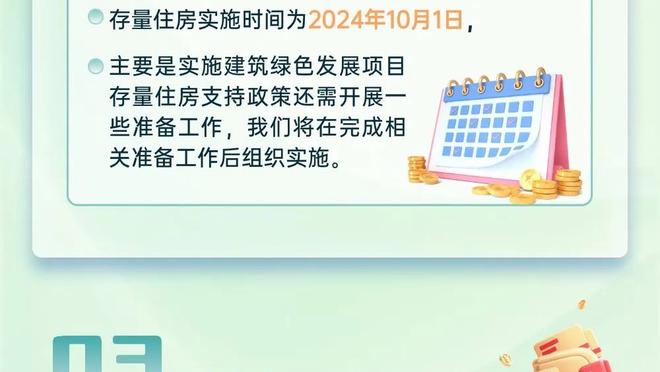 存量住房实施时间为2024年10月1日，

主要是实施建筑绿色发展项目存量住房支持政策还需开展一些准备工作，我们将在完成相关准备工作后组织实施。

03